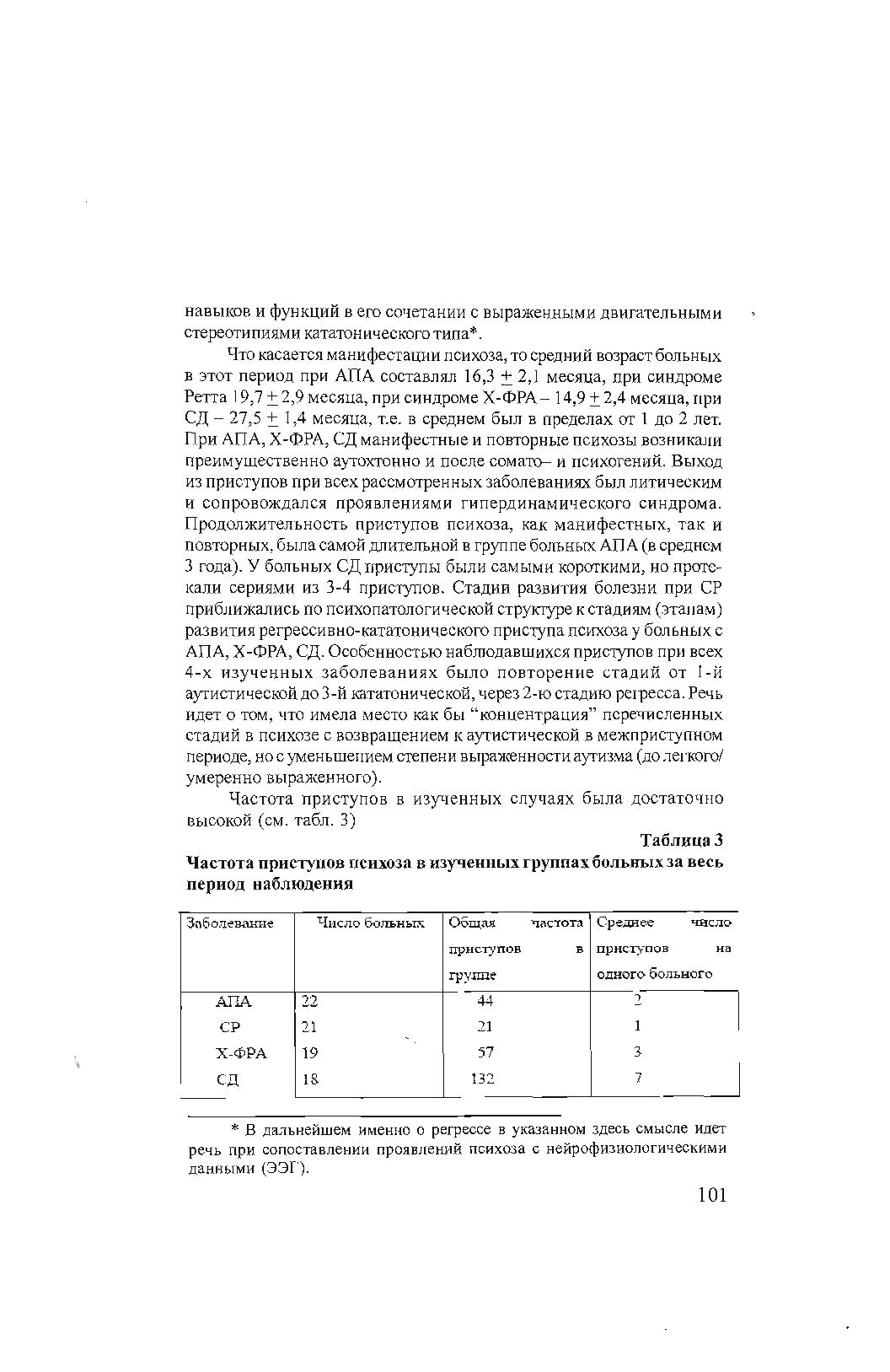 навыков и функций в его сочетании с выраженными двигательными стереотипиями кататонического типа*.

Что касается манифестации психоза, то средний возраст больных в этот период при АПА составлял 16,3 $\pm$ 2,1 месяца, при синдроме Ретта 19,7 $\pm$ 2,9 месяца, при синдроме Х-ФРА – 14,9 $\pm$ 2,4 месяца, при СД – 27,5 $\pm$ 1,4 месяца, т.е. в среднем был в пределах от 1 до 2 лет. При АПА, Х-ФРА, СД манифестные и повторные психозы возникали преимущественно аутохтонно и после сомато– и психогений. Выход из приступов при всех рассмотренных заболеваниях был литическим и сопровождался проявлениями гипердинамического синдрома. Продолжительность приступов психоза, как манифестных, так и повторных, была самой длительной в группе больных АПА (в среднем 3 года). У больных СД приступы были самыми короткими, но протекали сериями из 3-4 приступов. Стадии развития болезни при СР приближались по психопатологической структуре к стадиям (этапам) развития регрессивно-кататонического приступа психоза у больных с АПА, Х-ФРА, СД. Особенностью наблюдавшихся приступов при всех 4-х изученных заболеваниях было повторение стадий от 1-й аутистической до 3-й кататонической, через 2-ю стадию регресса. Речь идет о том, что имела место как бы “концентрация” перечисленных стадий в психозе с возвращением к аутистической в межприступном периоде, но с уменьшением степени выраженности аутизма (до легкого/умеренно выраженного).

Частота приступов в изученных случаях была достаточно высокой (см. табл. 3)

Таблица 3

Частота приступов психоза в изученных группах больных за весь период наблюдения

| Заболевание | Число больных | Общая частота приступов в группе | Среднее число приступов на одного больного |
|---|---|---|---|
| АПА | 22 | 44 | 2 |
| СР | 21 | 21 | 1 |
| Х-ФРА | 19 | 57 | 3 |
| СД | 18 | 132 | 7 |

* В дальнейшем именно о регрессе в указанном здесь смысле идет речь при сопоставлении проявлений психоза с нейрофизиологическими данными (ЭЭГ).

101